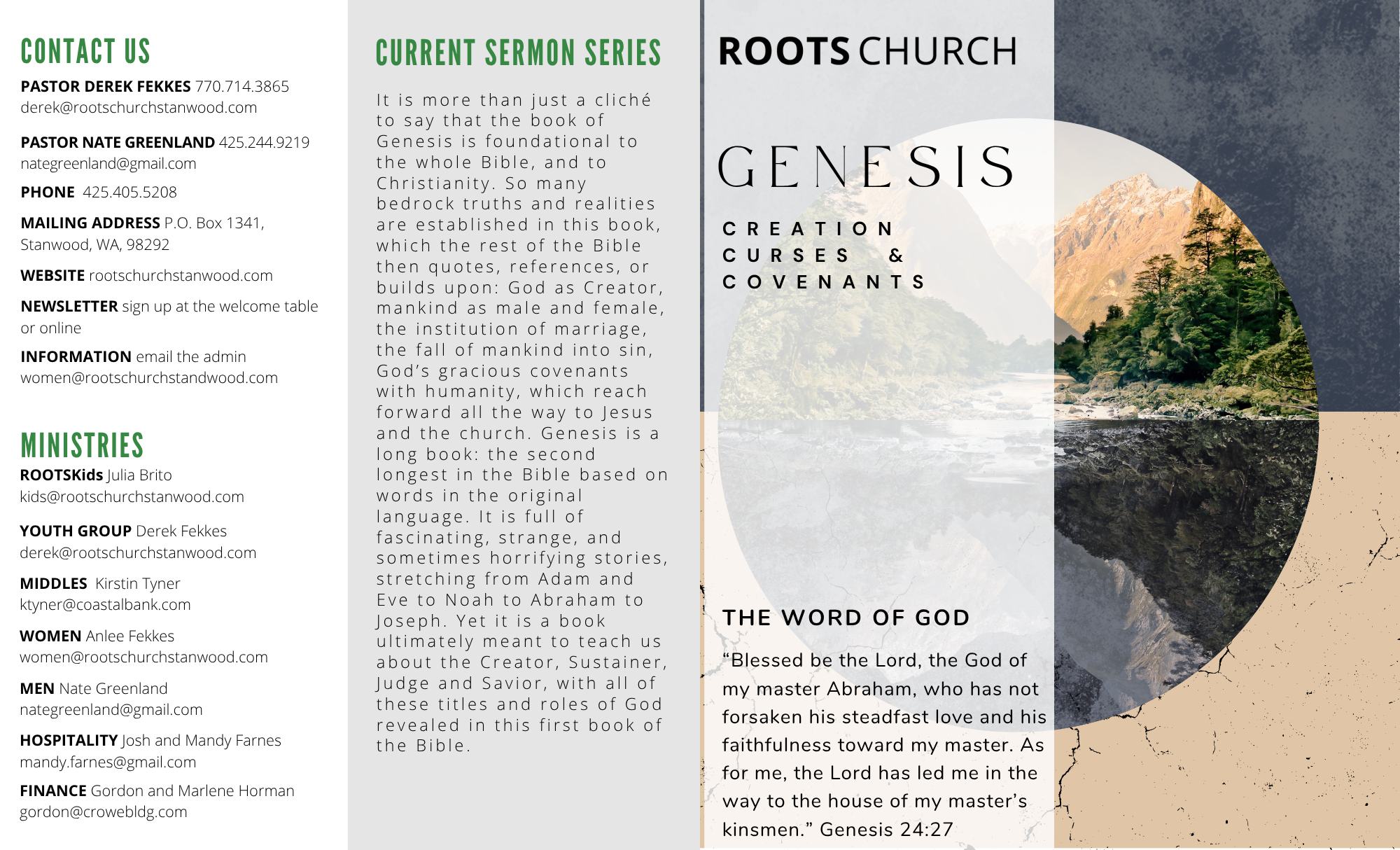 CONTACT US

PASTOR DEREK FEKKES 770.714.3865
derek@rootschurchstanwood.com

PASTOR NATE GREENLAND 425.244.9219
nategreenland@gmail.com

PHONE 425.405.5208

MAILING ADDRESS P.O. Box 1341, Stanwood, WA, 98292

WEBSITE rootschurchstanwood.com

NEWSLETTER sign up at the welcome table or online

INFORMATION email the admin
women@rootschurchstandwood.com

MINISTRIES

ROOTSKids Julia Brito
kids@rootschurchstanwood.com

YOUTH GROUP Derek Fekkes
derek@rootschurchstanwood.com

MIDDLES Kirstin Tyner
ktyner@coastalbank.com

WOMEN Anlee Fekkes
women@rootschurchstanwood.com

MEN Nate Greenland
nategreenland@gmail.com

HOSPITALITY Josh and Mandy Farnes
mandy.farnes@gmail.com

FINANCE Gordon and Marlene Horman
gordon@crowebldg.com

CURRENT SERMON SERIES

It is more than just a cliché to say that the book of Genesis is foundational to the whole Bible, and to Christianity. So many bedrock truths and realities are established in this book, which the rest of the Bible then quotes, references, or builds upon: God as Creator, mankind as male and female, the institution of marriage, the fall of mankind into sin, God's gracious covenants with humanity, which reach forward all the way to Jesus and the church. Genesis is a long book: the second longest in the Bible based on words in the original language. It is full of fascinating, strange, and sometimes horrifying stories, stretching from Adam and Eve to Noah to Abraham to Joseph. Yet it is a book ultimately meant to teach us about the Creator, Sustainer, Judge and Savior, with all of these titles and roles of God revealed in this first book of the Bible.

ROOTS CHURCH

GENESIS

CREATION
CURSES &
COVENANTS

THE WORD OF GOD

"Blessed be the Lord, the God of my master Abraham, who has not forsaken his steadfast love and his faithfulness toward my master. As for me, the Lord has led me in the way to the house of my master's kinsmen." Genesis 24:27